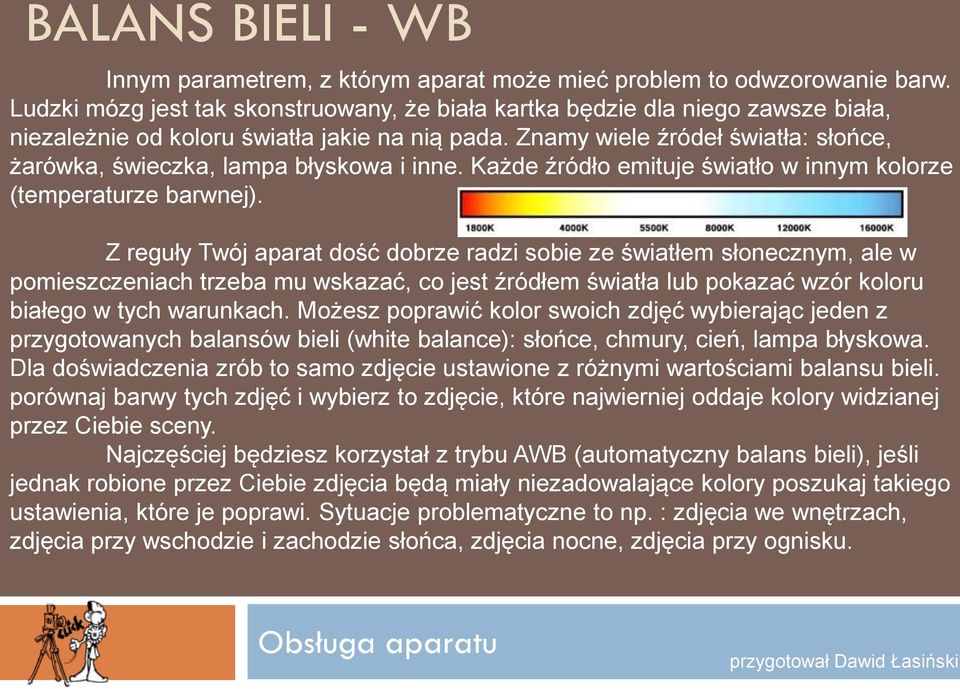 BALANS BIELI - WB

Innym parametrem, z którym aparat może mieć problem to odwzorowanie barw. Ludzki mózg jest tak skonstruowany, że biała kartka będzie dla niego zawsze biała, niezależnie od koloru światła jakie na nią pada. Znamy wiele źródeł światła: słońce, żarówka, świeczka, lampa błyskowa i inne. Każde źródło emituje światło w innym kolorze (temperaturze barwnej).

1800K 4000K 5500K 8000K 12000K 16000K

Z reguły Twój aparat dość dobrze radzi sobie ze światłem słonecznym, ale w pomieszczeniach trzeba mu wskazać, co jest źródłem światła lub pokazać wzór koloru białego w tych warunkach. Możesz poprawić kolor swoich zdjęć wybierając jeden z przygotowanych balansów bieli (white balance): słońce, chmury, cień, lampa błyskowa. Dla doświadczenia zrób to samo zdjęcie ustawione z różnymi wartościami balansu bieli. porównaj barwy tych zdjęć i wybierz to zdjęcie, które najwierniej oddaje kolory widzianej przez Ciebie sceny.

Najczęściej będziesz korzystał z trybu AWB (automatyczny balans bieli), jeśli jednak robione przez Ciebie zdjęcia będą miały niezadowalające kolory poszukaj takiego ustawienia, które je poprawi. Sytuacje problematyczne to np. : zdjęcia we wnętrzach, zdjęcia przy wschodzie i zachodzie słońca, zdjęcia nocne, zdjęcia przy ognisku.

click

Obsługa aparatu

przygotował Dawid Łasiński